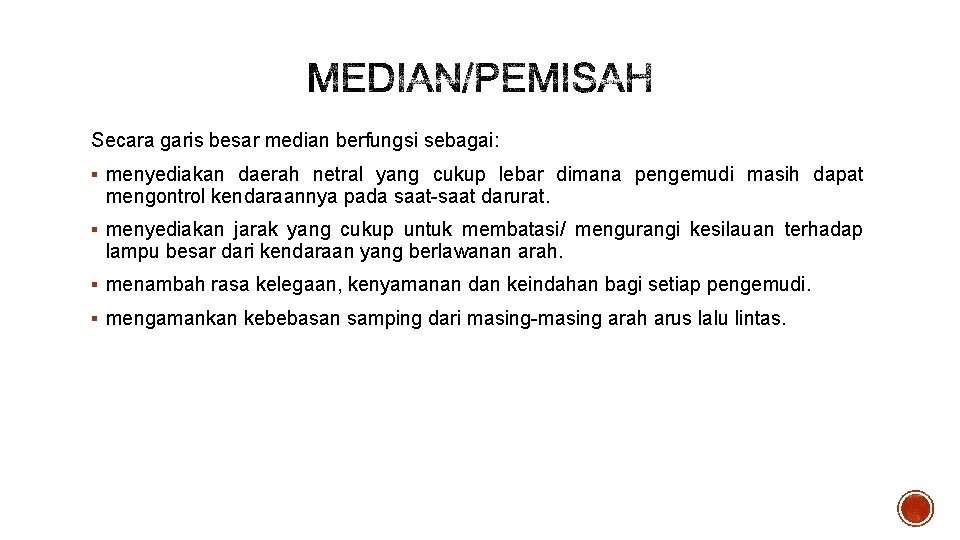 MEDIAN/PEMISAH

Secara garis besar median berfungsi sebagai:

▪ menyediakan daerah netral yang cukup lebar dimana pengemudi masih dapat mengontrol kendaraannya pada saat-saat darurat.

▪ menyediakan jarak yang cukup untuk membatasi/ mengurangi kesilauan terhadap lampu besar dari kendaraan yang berlawanan arah.

▪ menambah rasa kelegaan, kenyamanan dan keindahan bagi setiap pengemudi.

▪ mengamankan kebebasan samping dari masing-masing arah arus lalu lintas.